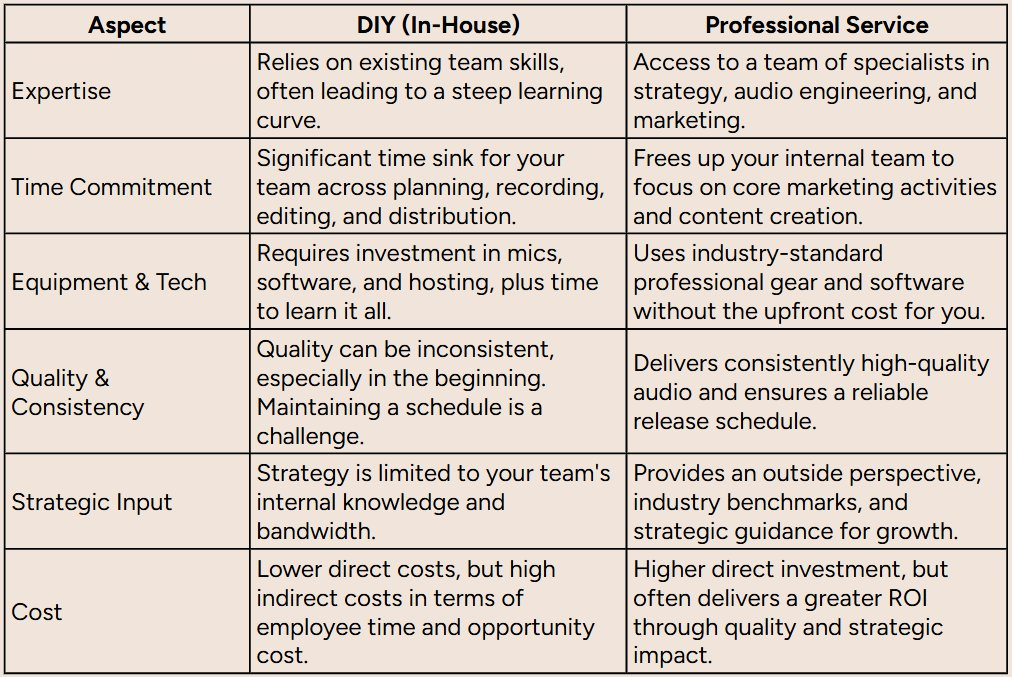 | Aspect | DIY (In-House) | Professional Service |
|---|---|---|
| Expertise | Relies on existing team skills, often leading to a steep learning curve. | Access to a team of specialists in strategy, audio engineering, and marketing. |
| Time Commitment | Significant time sink for your team across planning, recording, editing, and distribution. | Frees up your internal team to focus on core marketing activities and content creation. |
| Equipment & Tech | Requires investment in mics, software, and hosting, plus time to learn it all. | Uses industry-standard professional gear and software without the upfront cost for you. |
| Quality & Consistency | Quality can be inconsistent, especially in the beginning. Maintaining a schedule is a challenge. | Delivers consistently high-quality audio and ensures a reliable release schedule. |
| Strategic Input | Strategy is limited to your team's internal knowledge and bandwidth. | Provides an outside perspective, industry benchmarks, and strategic guidance for growth. |
| Cost | Lower direct costs, but high indirect costs in terms of employee time and opportunity cost. | Higher direct investment, but often delivers a greater ROI through quality and strategic impact. |